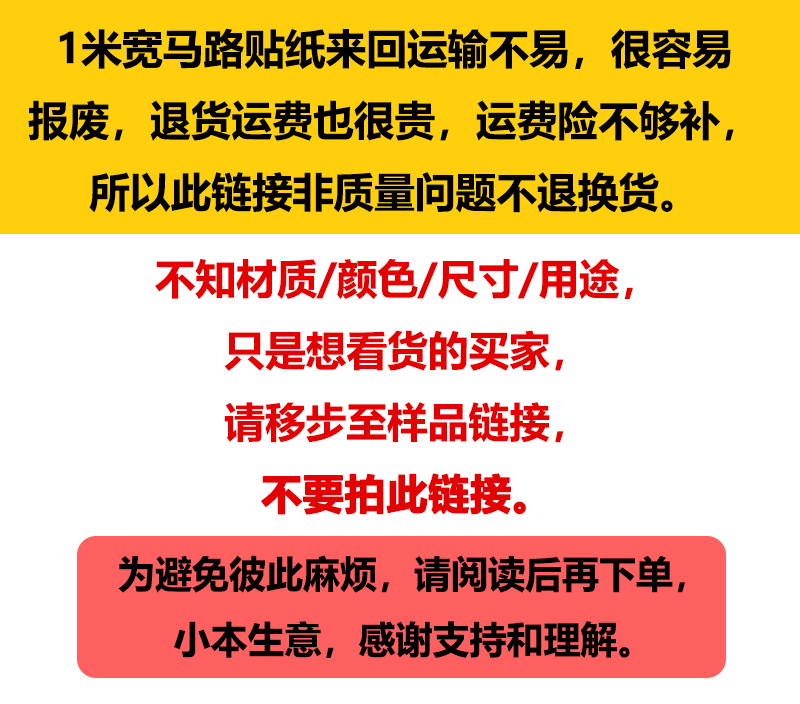 1米宽马路贴纸来回运输不易，很容易报废，退货运费也很贵，运费险不够补，所以此链接非质量问题不退换货。

不知材质/颜色/尺寸/用途，
只是想看货的买家，
请移步至样品链接，
不要拍此链接。

为避免彼此麻烦，请阅读后再下单，
小本生意，感谢支持和理解。